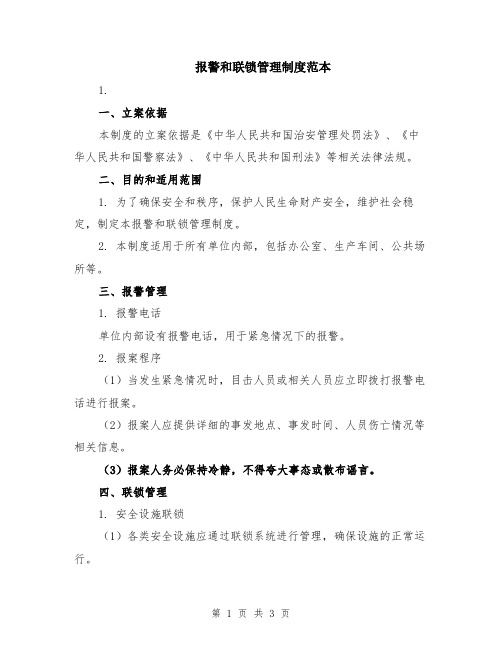 报警和联锁管理制度范本

1.

一、立案依据

本制度的立案依据是《中华人民共和国治安管理处罚法》、《中华人民共和国警察法》、《中华人民共和国刑法》等相关法律法规。

二、目的和适用范围

1. 为了确保安全和秩序，保护人民生命财产安全，维护社会稳定，制定本报警和联锁管理制度。

2. 本制度适用于所有单位内部，包括办公室、生产车间、公共场所等。

三、报警管理

1. 报警电话

单位内部设有报警电话，用于紧急情况下的报警。

2. 报案程序

（1）当发生紧急情况时，目击人员或相关人员应立即拨打报警电话进行报案。

（2）报案人应提供详细的事发地点、事发时间、人员伤亡情况等相关信息。

（3）报案人务必保持冷静，不得夸大事态或散布谣言。

四、联锁管理

1. 安全设施联锁

（1）各类安全设施应通过联锁系统进行管理，确保设施的正常运行。

第 1 页 共 3 页